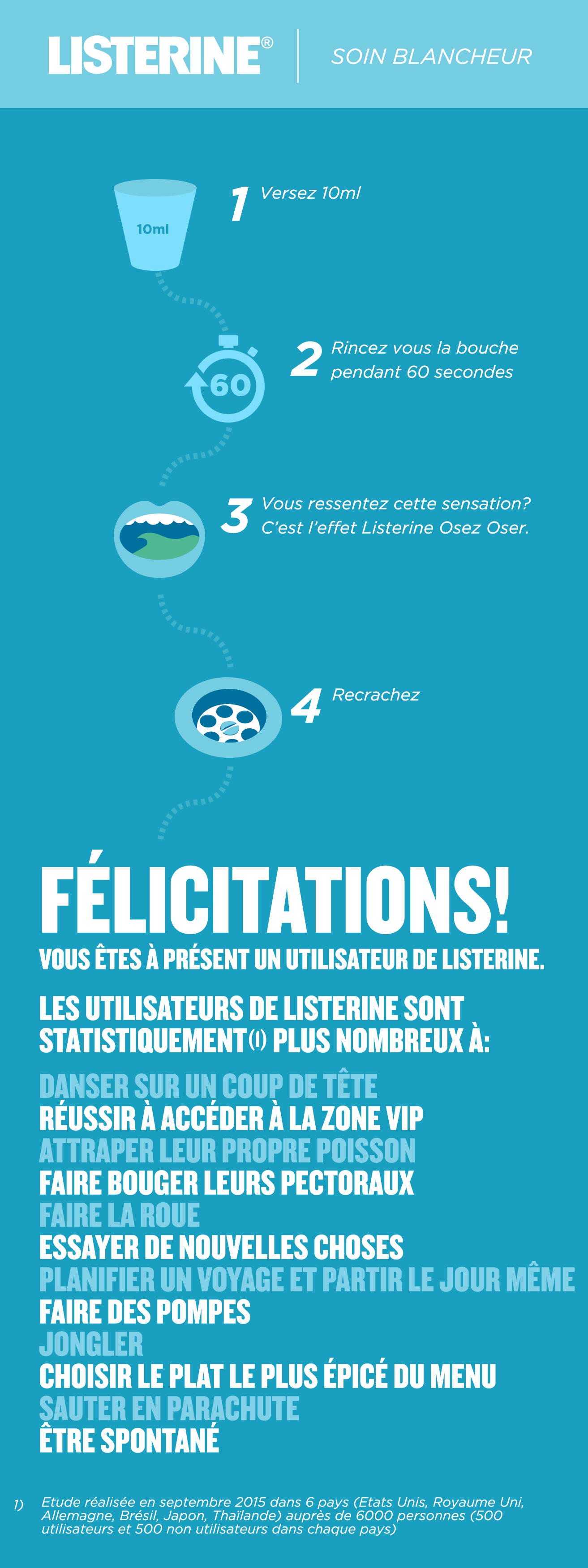 LISTERINE®

SOIN BLANCHEUR

10ml

1 Versez 10ml

60

2 Rincez vous la bouche pendant 60 secondes

3 Vous ressentez cette sensation? C'est l'effet Listerine Osez Oser.

4 Recrachez

FÉLICITATIONS!

VOUS ÊTES À PRÉSENT UN UTILISATEUR DE LISTERINE.

LES UTILISATEURS DE LISTERINE SONT STATISTIQUEMENT(1) PLUS NOMBREUX À:

DANSER SUR UN COUP DE TÊTE
RÉUSSIR À ACCÉDER À LA ZONE VIP
ATTRAPER LEUR PROPRE POISSON
FAIRE BOUGER LEURS PECTORAUX
FAIRE LA ROUE
ESSAYER DE NOUVELLES CHOSES
PLANIFIER UN VOYAGE ET PARTIR LE JOUR MÊME
FAIRE DES POMPES
JONGLER
CHOISIR LE PLAT LE PLUS ÉPICÉ DU MENU
SAUTER EN PARACHUTE
ÊTRE SPONTANÉ

1) Etude réalisée en septembre 2015 dans 6 pays (Etats Unis, Royaume Uni, Allemagne, Brésil, Japon, Thaïlande) auprès de 6000 personnes (500 utilisateurs et 500 non utilisateurs dans chaque pays)